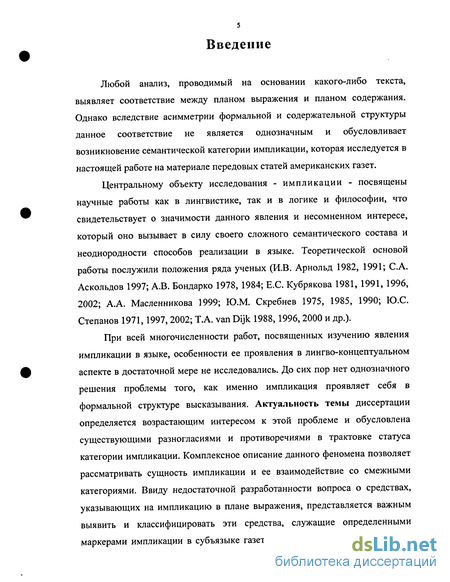 5

Введение

Любой анализ, проводимый на основании какого-либо текста, выявляет соответствие между планом выражения и планом содержания. Однако вследствие асимметрии формальной и содержательной структуры данное соответствие не является однозначным и обусловливает возникновение семантической категории импликации, которая исследуется в настоящей работе на материале передовых статей американских газет.

Центральному объекту исследования - импликации - посвящены научные работы как в лингвистике, так и в логике и философии, что свидетельствует о значимости данного явления и несомненном интересе, который оно вызывает в силу своего сложного семантического состава и неоднородности способов реализации в языке. Теоретической основой работы послужили положения ряда ученых (И.В. Арнольд 1982, 1991; С.А. Аскольдов 1997; А.В. Бондарко 1978, 1984; Е.С. Кубрякова 1981, 1991, 1996, 2002; А.А. Масленникова 1999; Ю.М. Скребнев 1975, 1985, 1990; Ю.С. Степанов 1971, 1997, 2002; T.A. van Dijk 1988, 1996, 2000 и др.).

При всей многочисленности работ, посвященных изучению явления импликации в языке, особенности ее проявления в лингво-концептуальном аспекте в достаточной мере не исследовались. До сих пор нет однозначного решения проблемы того, как именно импликация проявляет себя в формальной структуре высказывания. Актуальность темы диссертации определяется возрастающим интересом к этой проблеме и обусловлена существующими разногласиями и противоречиями в трактовке статуса категории импликации. Комплексное описание данного феномена позволяет рассматривать сущность импликации и ее взаимодействие со смежными категориями. Ввиду недостаточной разработанности вопроса о средствах, указывающих на импликацию в плане выражения, представляется важным выявить и классифицировать эти средства, служащие определенными маркерами импликации в субъязыке газет

dsLib.net
библиотека диссертаций